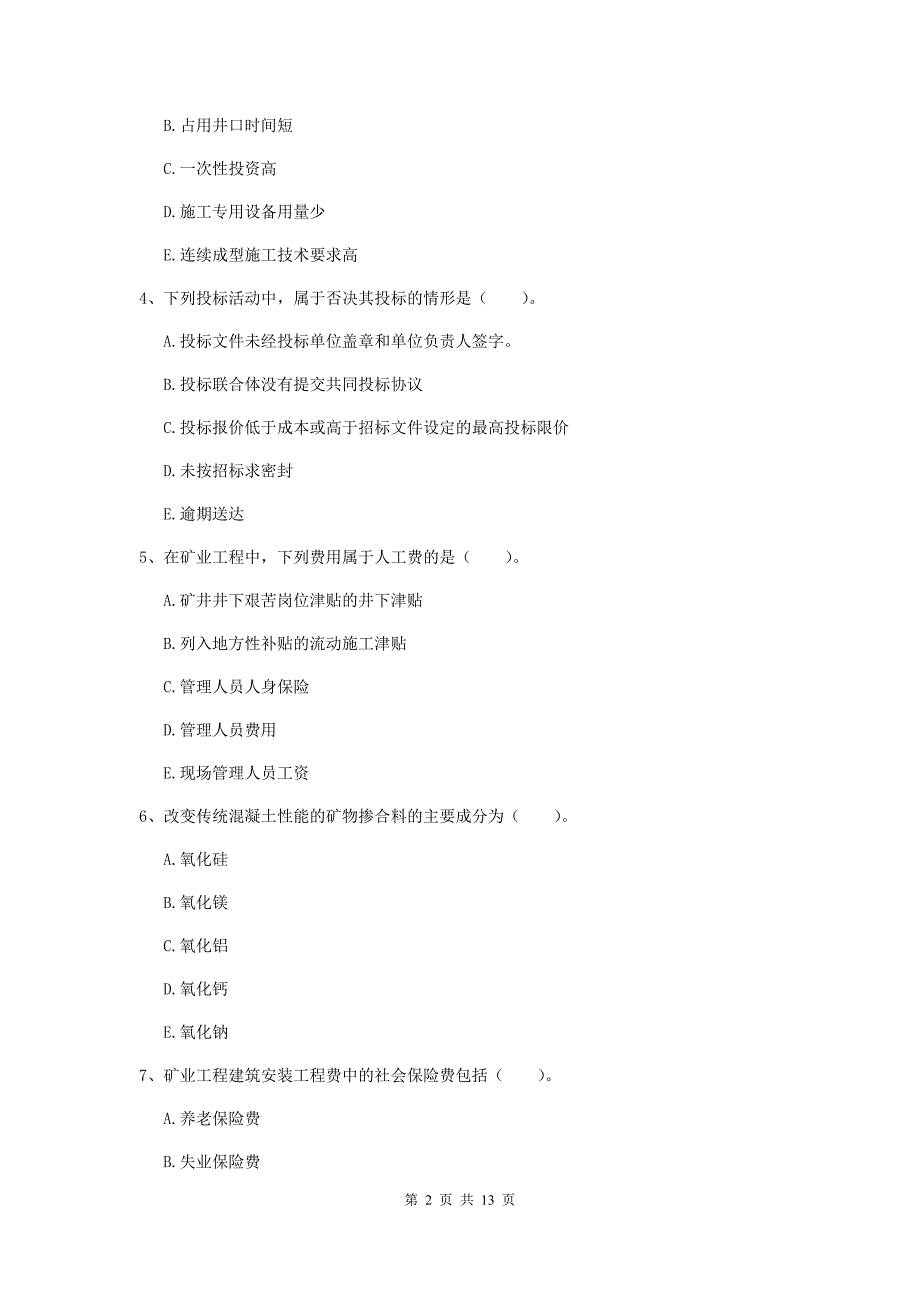 B. 占用井口时间短

C. 一次性投资高

D. 施工专用设备用量少

E. 连续成型施工技术要求高

4、下列投标活动中，属于否决其投标的情形是（　　）。

A. 投标文件未经投标单位盖章和单位负责人签字。

B. 投标联合体没有提交共同投标协议

C. 投标报价低于成本或高于招标文件设定的最高投标限价

D. 未按招标求密封

E. 逾期送达

5、在矿业工程中，下列费用属于人工费的是（　　）。

A. 矿井井下艰苦岗位津贴的井下津贴

B. 列入地方性补贴的流动施工津贴

C. 管理人员人身保险

D. 管理人员费用

E. 现场管理人员工资

6、改变传统混凝土性能的矿物掺合料的主要成分为（　　）。

A. 氧化硅

B. 氧化镁

C. 氧化铝

D. 氧化钙

E. 氧化钠

7、矿业工程建筑安装工程费中的社会保险费包括（　　）。

A. 养老保险费

B. 失业保险费

第 2 页 共 13 页